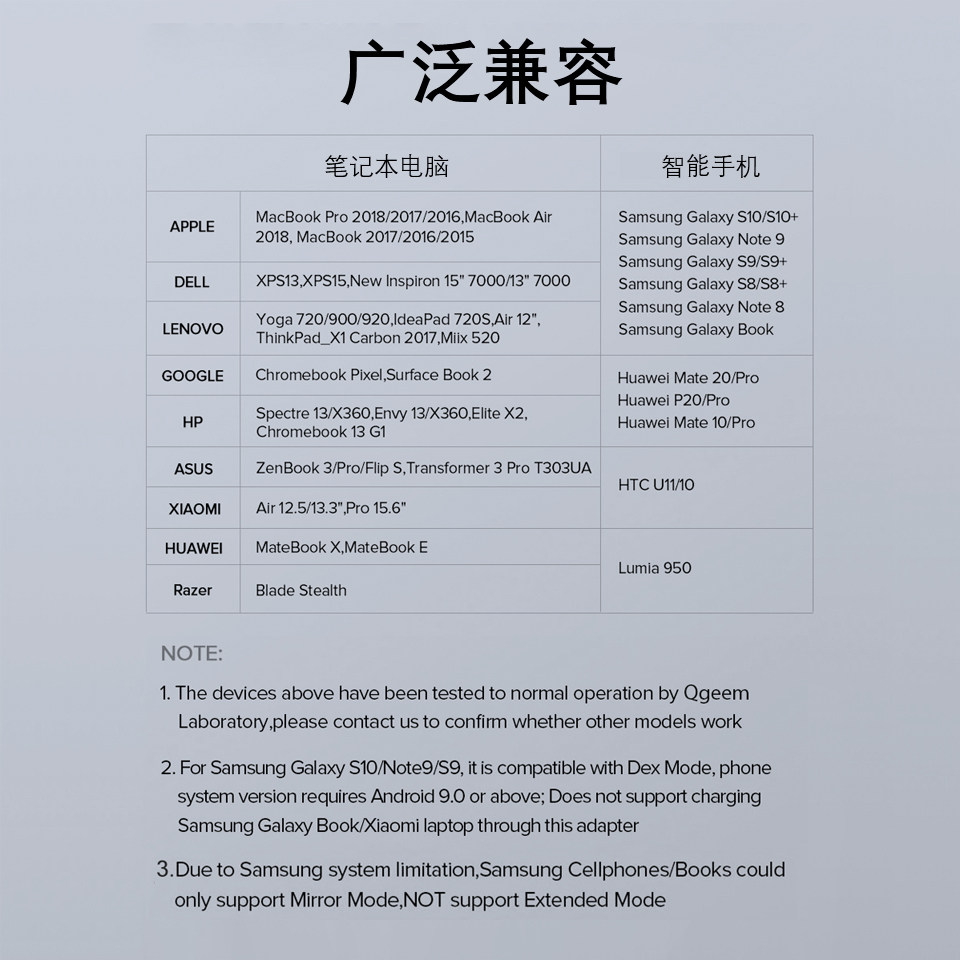 广泛兼容

| 笔记本电脑 | | 智能手机 |
|---|---|---|
| APPLE | MacBook Pro 2018/2017/2016,MacBook Air 2018, MacBook 2017/2016/2015 | Samsung Galaxy S10/S10+ Samsung Galaxy Note 9 Samsung Galaxy S9/S9+ Samsung Galaxy S8/S8+ Samsung Galaxy Note 8 Samsung Galaxy Book |
| DELL | XPS13,XPS15,New Inspiron 15" 7000/13" 7000 | |
| LENOVO | Yoga 720/900/920,IdeaPad 720S,Air 12", ThinkPad_X1 Carbon 2017,Miix 520 | |
| GOOGLE | Chromebook Pixel,Surface Book 2 | Huawei Mate 20/Pro Huawei P20/Pro Huawei Mate 10/Pro |
| HP | Spectre 13/X360,Envy 13/X360,Elite X2, Chromebook 13 G1 | |
| ASUS | ZenBook 3/Pro/Flip S,Transformer 3 Pro T303UA | HTC U11/10 |
| XIAOMI | Air 12.5/13.3",Pro 15.6" | |
| HUAWEI | MateBook X,MateBook E | Lumia 950 |
| Razer | Blade Stealth | |

NOTE:

1. The devices above have been tested to normal operation by Qgeem Laboratory,please contact us to confirm whether other models work

2. For Samsung Galaxy S10/Note9/S9, it is compatible with Dex Mode, phone system version requires Android 9.0 or above; Does not support charging Samsung Galaxy Book/Xiaomi laptop through this adapter

3.Due to Samsung system limitation,Samsung Cellphones/Books could only support Mirror Mode,NOT support Extended Mode